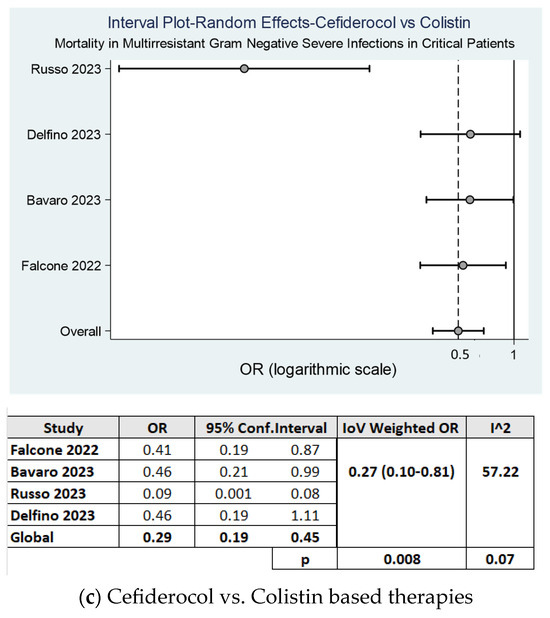 Interval Plot-Random Effects-Cefiderocol vs Colistin
Mortality in Multirresistant Gram Negative Severe Infections in Critical Patients

Russo 2023
Delfino 2023
Bavaro 2023
Falcone 2022
Overall

0.5
1
OR (logarithmic scale)

| Study | OR | 95% Conf.Interval | | IoV Weighted OR | I^2 |
|---|---|---|---|---|---|
| Falcone 2022 | 0.41 | 0.19 | 0.87 | 0.27 (0.10-0.81) | 57.22 |
| Bavaro 2023 | 0.46 | 0.21 | 0.99 | | |
| Russo 2023 | 0.09 | 0.001 | 0.08 | | |
| Delfino 2023 | 0.46 | 0.19 | 1.11 | | |
| Global | 0.29 | 0.19 | 0.45 | | |
| | | | p | 0.008 | 0.07 |

(c) Cefiderocol vs. Colistin based therapies